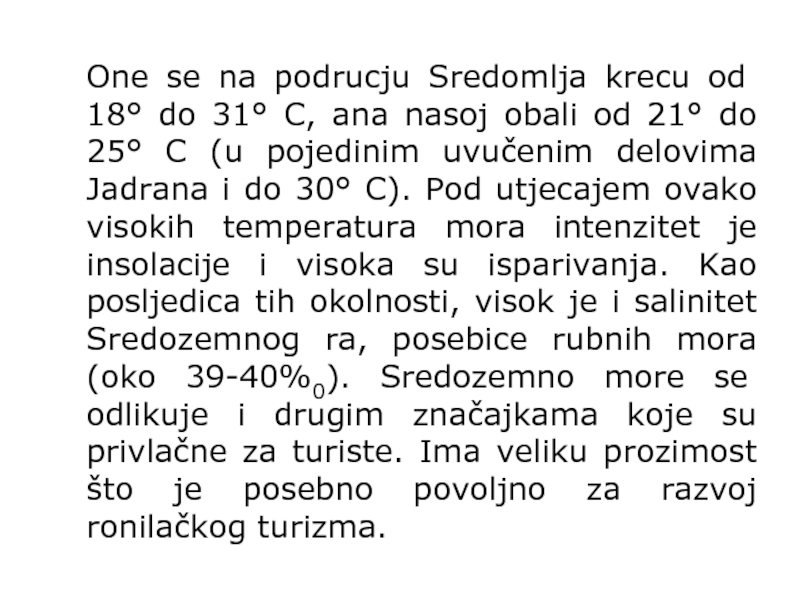 One se na podrucju Sredomlja krecu od 18° do 31° C, ana nasoj obali od 21° do 25° C (u pojedinim uvučenim delovima Jadrana i do 30° C). Pod utjecajem ovako visokih temperatura mora intenzitet je insolacije i visoka su isparivanja. Kao posljedica tih okolnosti, visok je i salinitet Sredozemnog ra, posebice rubnih mora (oko 39-40%$_0$). Sredozemno more se odlikuje i drugim značajkama koje su privlačne za turiste. Ima veliku prozimost što je posebno povoljno za razvoj ronilačkog turizma.